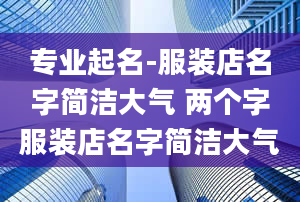 专业起名-服装店名字简洁大气 两个字服装店名字简洁大气